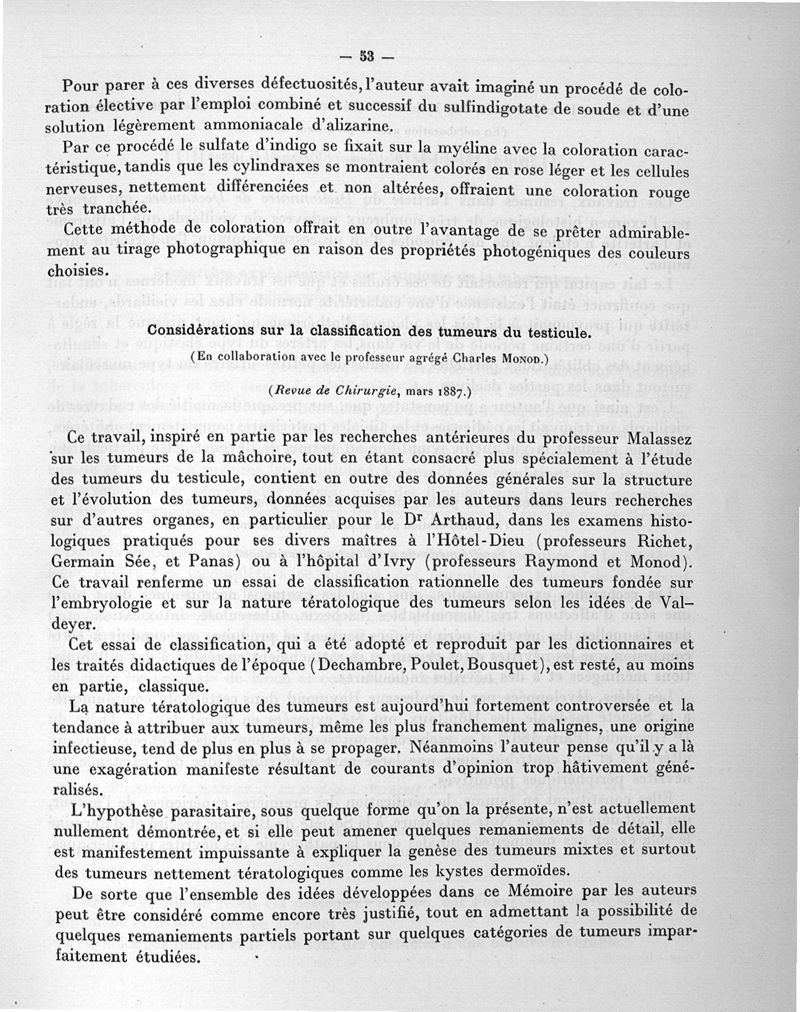 — 53 —

Pour parer à ces diverses défectuosités, l'auteur avait imaginé un procédé de coloration élective par l'emploi combiné et successif du sulfindigotate de soude et d'une solution légèrement ammoniacale d'alizarine.

Par ce procédé le sulfate d'indigo se fixait sur la myéline avec la coloration caractéristique, tandis que les cylindraxes se montraient colorés en rose léger et les cellules nerveuses, nettement différenciées et non altérées, offraient une coloration rouge très tranchée.

Cette méthode de coloration offrait en outre l'avantage de se prêter admirablement au tirage photographique en raison des propriétés photogéniques des couleurs choisies.

Considérations sur la classification des tumeurs du testicule.

(En collaboration avec le professeur agrégé Charles Monod.)

(Revue de Chirurgie, mars 1887.)

Ce travail, inspiré en partie par les recherches antérieures du professeur Malassez sur les tumeurs de la mâchoire, tout en étant consacré plus spécialement à l'étude des tumeurs du testicule, contient en outre des données générales sur la structure et l'évolution des tumeurs, données acquises par les auteurs dans leurs recherches sur d'autres organes, en particulier pour le Dr Arthaud, dans les examens histologiques pratiqués pour ses divers maîtres à l'Hôtel-Dieu (professeurs Richet, Germain Sée, et Panas) ou à l'hôpital d'Ivry (professeurs Raymond et Monod). Ce travail renferme un essai de classification rationnelle des tumeurs fondée sur l'embryologie et sur la nature tératologique des tumeurs selon les idées de Valdeyer.

Cet essai de classification, qui a été adopté et reproduit par les dictionnaires et les traités didactiques de l'époque (Dechambre, Poulet, Bousquet), est resté, au moins en partie, classique.

La nature tératologique des tumeurs est aujourd'hui fortement controversée et la tendance à attribuer aux tumeurs, même les plus franchement malignes, une origine infectieuse, tend de plus en plus à se propager. Néanmoins l'auteur pense qu'il y a là une exagération manifeste résultant de courants d'opinion trop hâtivement généralisés.

L'hypothèse parasitaire, sous quelque forme qu'on la présente, n'est actuellement nullement démontrée, et si elle peut amener quelques remaniements de détail, elle est manifestement impuissante à expliquer la genèse des tumeurs mixtes et surtout des tumeurs nettement tératologiques comme les kystes dermoïdes.

De sorte que l'ensemble des idées développées dans ce Mémoire par les auteurs peut être considéré comme encore très justifié, tout en admettant la possibilité de quelques remaniements partiels portant sur quelques catégories de tumeurs imparfaitement étudiées.